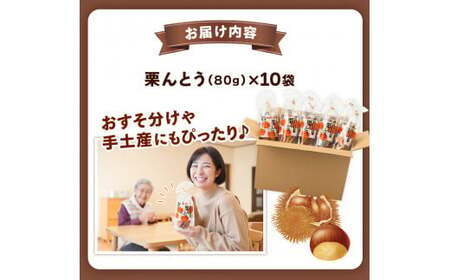 お届け内容

栗んとう（80g）×10袋

おすそ分けや
手土産にもぴったり♪